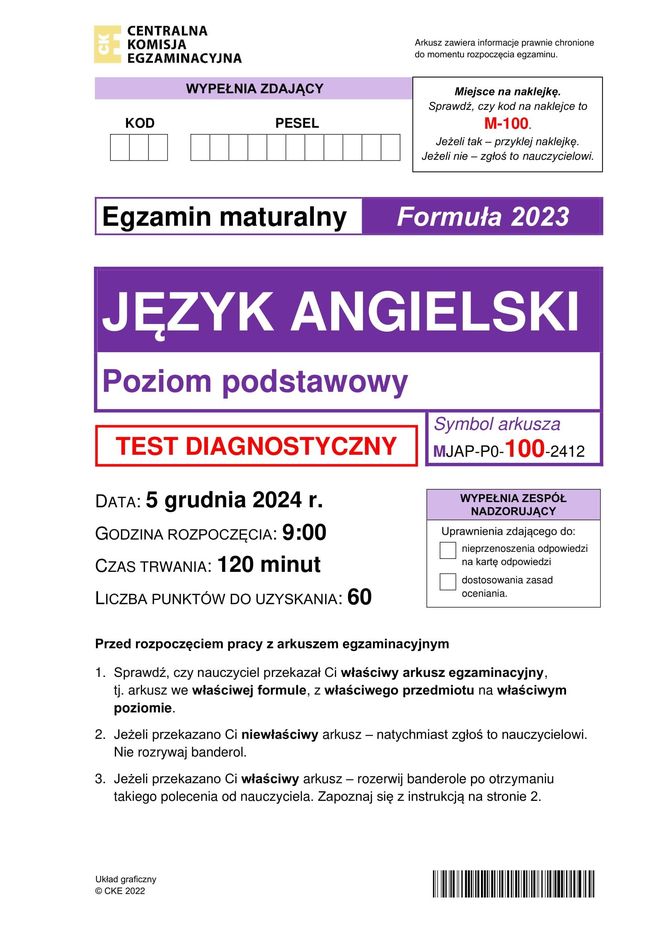 CKE CENTRALNA KOMISJA EGZAMINACYJNA

Arkusz zawiera informacje prawnie chronione do momentu rozpoczęcia egzaminu.

WYPEŁNIA ZDAJĄCY

KOD

PESEL

Miejsce na naklejkę.
Sprawdź, czy kod na naklejce to M-100.
Jeżeli tak – przyklej naklejkę.
Jeżeli nie – zgłoś to nauczycielowi.

Egzamin maturalny

Formuła 2023

JĘZYK ANGIELSKI

Poziom podstawowy

TEST DIAGNOSTYCZNY

Symbol arkusza
MJAP-P0-100-2412

DATA: 5 grudnia 2024 r.
GODZINA ROZPOCZĘCIA: 9:00
CZAS TRWANIA: 120 minut
LICZBA PUNKTÓW DO UZYSKANIA: 60

WYPEŁNIA ZESPÓŁ NADZORUJĄCY

Uprawnienia zdającego do:
nieprzenoszenia odpowiedzi na kartę odpowiedzi
dostosowania zasad oceniania.

Przed rozpoczęciem pracy z arkuszem egzaminacyjnym

1. Sprawdź, czy nauczyciel przekazał Ci właściwy arkusz egzaminacyjny, tj. arkusz we właściwej formule, z właściwego przedmiotu na właściwym poziomie.

2. Jeżeli przekazano Ci niewłaściwy arkusz – natychmiast zgłoś to nauczycielowi. Nie rozrywaj banderol.

3. Jeżeli przekazano Ci właściwy arkusz – rozerwij banderole po otrzymaniu takiego polecenia od nauczyciela. Zapoznaj się z instrukcją na stronie 2.

Układ graficzny
© CKE 2022